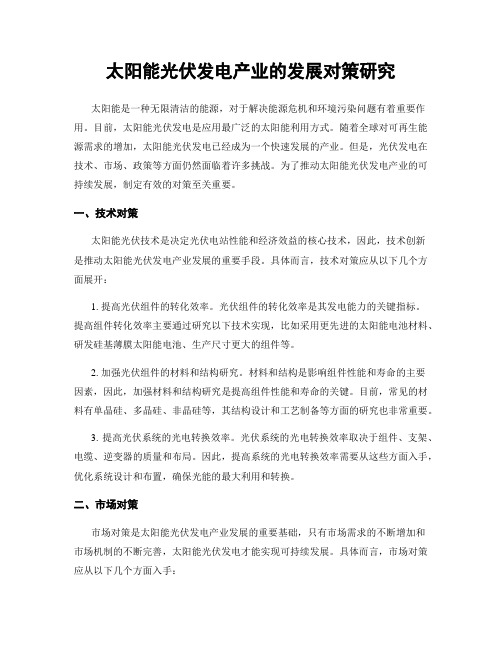 太阳能光伏发电产业的发展对策研究

太阳能是一种无限清洁的能源，对于解决能源危机和环境污染问题有着重要作用。目前，太阳能光伏发电是应用最广泛的太阳能利用方式。随着全球对可再生能源需求的增加，太阳能光伏发电已经成为一个快速发展的产业。但是，光伏发电在技术、市场、政策等方面仍然面临着许多挑战。为了推动太阳能光伏发电产业的可持续发展，制定有效的对策至关重要。

一、技术对策

太阳能光伏技术是决定光伏电站性能和经济效益的核心技术，因此，技术创新是推动太阳能光伏发电产业发展的重要手段。具体而言，技术对策应从以下几个方面展开：

1. 提高光伏组件的转化效率。光伏组件的转化效率是其发电能力的关键指标。提高组件转化效率主要通过研究以下技术实现，比如采用更先进的太阳能电池材料、研发硅基薄膜太阳能电池、生产尺寸更大的组件等。

2. 加强光伏组件的材料和结构研究。材料和结构是影响组件性能和寿命的主要因素，因此，加强材料和结构研究是提高组件性能和寿命的关键。目前，常见的材料有单晶硅、多晶硅、非晶硅等，其结构设计和工艺制备等方面的研究也非常重要。

3. 提高光伏系统的光电转换效率。光伏系统的光电转换效率取决于组件、支架、电缆、逆变器的质量和布局。因此，提高系统的光电转换效率需要从这些方面入手，优化系统设计和布置，确保光能的最大利用和转换。

二、市场对策

市场对策是太阳能光伏发电产业发展的重要基础，只有市场需求的不断增加和市场机制的不断完善，太阳能光伏发电才能实现可持续发展。具体而言，市场对策应从以下几个方面入手：